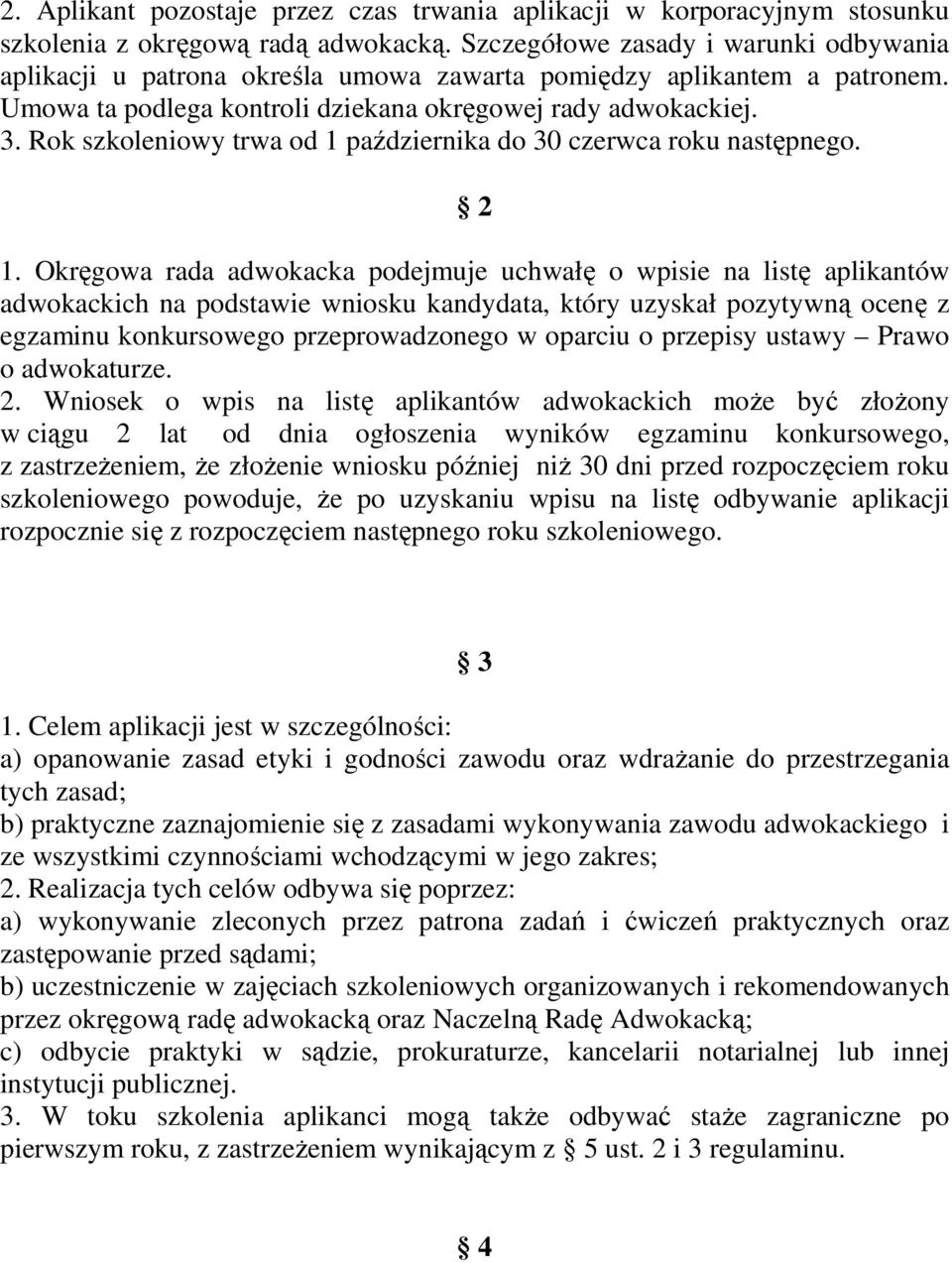 2. Aplikant pozostaje przez czas trwania aplikacji w korporacyjnym stosunku szkolenia z okręgową radą adwokacką. Szczegółowe zasady i warunki odbywania aplikacji u patrona określa umowa zawarta pomiędzy aplikantem a patronem. Umowa ta podlega kontroli dziekana okręgowej rady adwokackiej.
3. Rok szkoleniowy trwa od 1 października do 30 czerwca roku następnego.

§ 2

1. Okręgowa rada adwokacka podejmuje uchwałę o wpisie na listę aplikantów adwokackich na podstawie wniosku kandydata, który uzyskał pozytywną ocenę z egzaminu konkursowego przeprowadzonego w oparciu o przepisy ustawy – Prawo o adwokaturze.
2. Wniosek o wpis na listę aplikantów adwokackich może być złożony w ciągu 2 lat od dnia ogłoszenia wyników egzaminu konkursowego, z zastrzeżeniem, że złożenie wniosku później niż 30 dni przed rozpoczęciem roku szkoleniowego powoduje, że po uzyskaniu wpisu na listę odbywanie aplikacji rozpocznie się z rozpoczęciem następnego roku szkoleniowego.

§ 3

1. Celem aplikacji jest w szczególności:
a) opanowanie zasad etyki i godności zawodu oraz wdrażanie do przestrzegania tych zasad;
b) praktyczne zaznajomienie się z zasadami wykonywania zawodu adwokackiego i ze wszystkimi czynnościami wchodzącymi w jego zakres;
2. Realizacja tych celów odbywa się poprzez:
a) wykonywanie zleconych przez patrona zadań i ćwiczeń praktycznych oraz zastępowanie przed sądami;
b) uczestniczenie w zajęciach szkoleniowych organizowanych i rekomendowanych przez okręgową radę adwokacką oraz Naczelną Radę Adwokacką;
c) odbycie praktyki w sądzie, prokuraturze, kancelarii notarialnej lub innej instytucji publicznej.
3. W toku szkolenia aplikanci mogą także odbywać staże zagraniczne po pierwszym roku, z zastrzeżeniem wynikającym z § 5 ust. 2 i 3 regulaminu.

§ 4